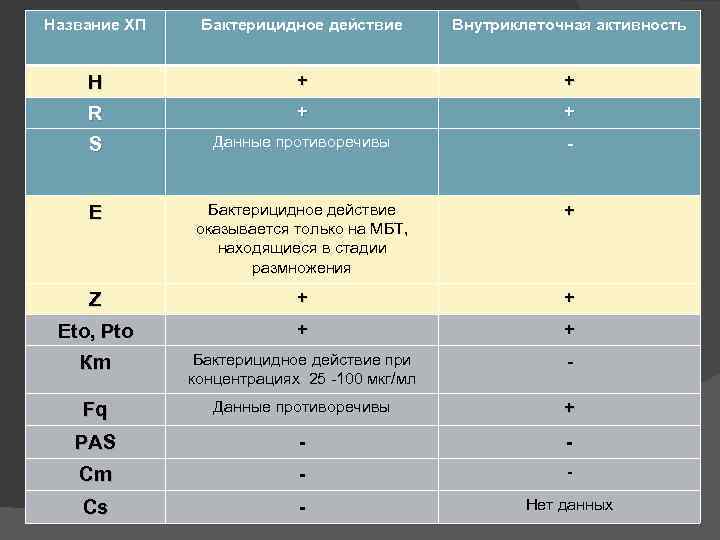 | Название ХП | Бактерицидное действие | Внутриклеточная активность |
|---|---|---|
| H | + | + |
| R | + | + |
| S | Данные противоречивы | - |
| E | Бактерицидное действие оказывается только на МБТ, находящиеся в стадии размножения | + |
| Z | + | + |
| Eto, Pto | + | + |
| Km | Бактерицидное действие при концентрациях 25 -100 мкг/мл | - |
| Fq | Данные противоречивы | + |
| PAS | - | - |
| Cm | - | - |
| Cs | - | Нет данных |